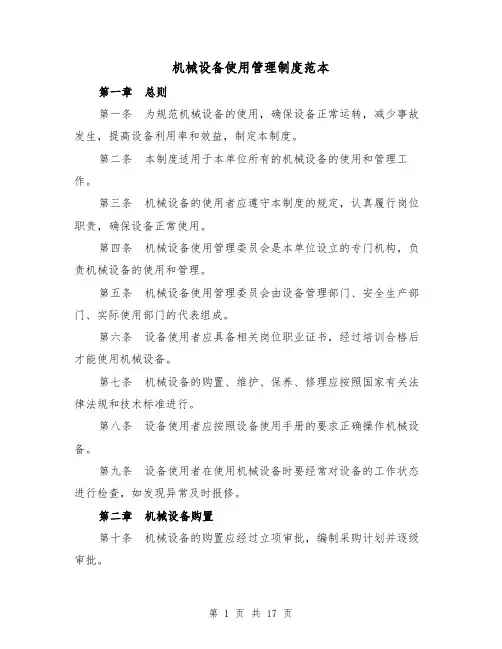 机械设备使用管理制度范本

第一章　总则

第一条　为规范机械设备的使用，确保设备正常运转，减少事故发生，提高设备利用率和效益，制定本制度。

第二条　本制度适用于本单位所有的机械设备的使用和管理工作。

第三条　机械设备的使用者应遵守本制度的规定，认真履行岗位职责，确保设备正常使用。

第四条　机械设备使用管理委员会是本单位设立的专门机构，负责机械设备的使用和管理。

第五条　机械设备使用管理委员会由设备管理部门、安全生产部门、实际使用部门的代表组成。

第六条　设备使用者应具备相关岗位职业证书，经过培训合格后才能使用机械设备。

第七条　机械设备的购置、维护、保养、修理应按照国家有关法律法规和技术标准进行。

第八条　设备使用者应按照设备使用手册的要求正确操作机械设备。

第九条　设备使用者在使用机械设备时要经常对设备的工作状态进行检查，如发现异常及时报修。

第二章　机械设备购置

第十条　机械设备的购置应经过立项审批，编制采购计划并逐级审批。

第 1 页 共 17 页